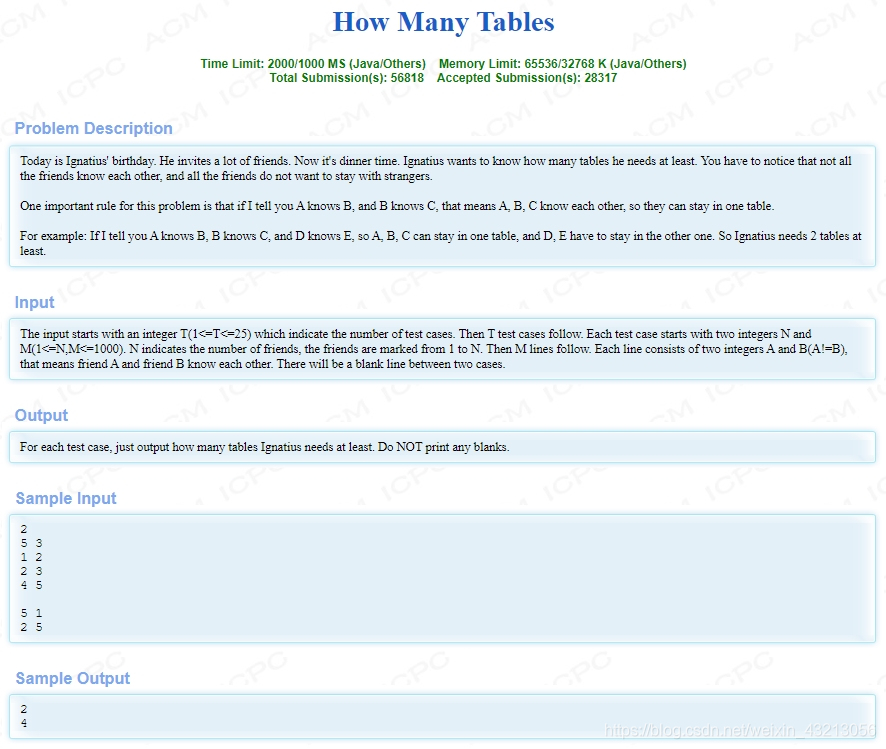 How Many Tables

Time Limit: 2000/1000 MS (Java/Others) Memory Limit: 65536/32768 K (Java/Others)
Total Submission(s): 56818 Accepted Submission(s): 28317

Problem Description

Today is Ignatius' birthday. He invites a lot of friends. Now it's dinner time. Ignatius wants to know how many tables he needs at least. You have to notice that not all the friends know each other, and all the friends do not want to stay with strangers.

One important rule for this problem is that if I tell you A knows B, and B knows C, that means A, B, C know each other, so they can stay in one table.

For example: If I tell you A knows B, B knows C, and D knows E, so A, B, C can stay in one table, and D, E have to stay in the other one. So Ignatius needs 2 tables at least.

Input

The input starts with an integer T(1<=T<=25) which indicate the number of test cases. Then T test cases follow. Each test case starts with two integers N and M(1<=N,M<=1000). N indicates the number of friends, the friends are marked from 1 to N. Then M lines follow. Each line consists of two integers A and B(A!=B), that means friend A and friend B know each other. There will be a blank line between two cases.

Output

For each test case, just output how many tables Ignatius needs at least. Do NOT print any blanks.

Sample Input

2
5 3
1 2
2 3
4 5

5 1
2 5

Sample Output

2
4

https://blog.csdn.net/weixin_43213056